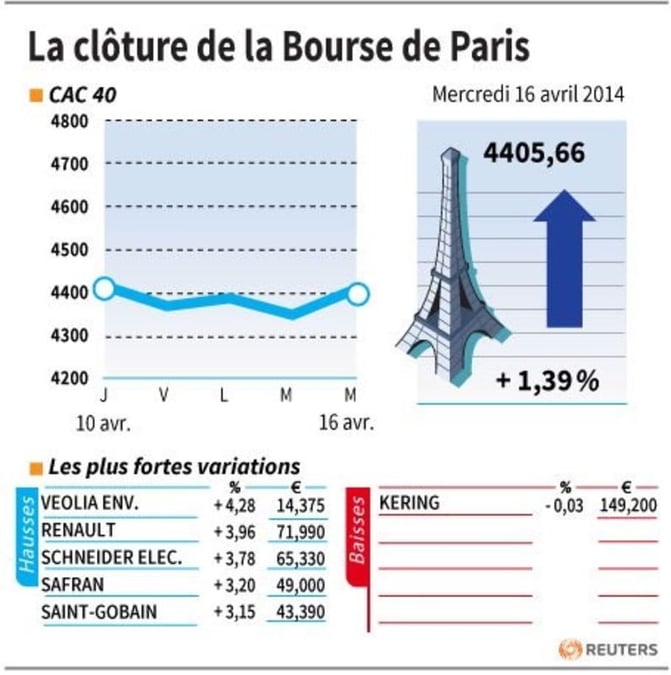 La clôture de la Bourse de Paris

CAC 40

Mercredi 16 avril 2014

4800
4700
4600
4500
4400
4300
4200

J V L M M
10 avr. 16 avr.

4405,66

+ 1,39 %

Les plus fortes variations

Hausses

| | % | € |
|---|---|---|
| VEOLIA ENV. | + 4,28 | 14,375 |
| RENAULT | + 3,96 | 71,990 |
| SCHNEIDER ELEC. | + 3,78 | 65,330 |
| SAFRAN | + 3,20 | 49,000 |
| SAINT-GOBAIN | + 3,15 | 43,390 |

Baisses

| | % | € |
|---|---|---|
| KERING | - 0,03 | 149,200 |

REUTERS